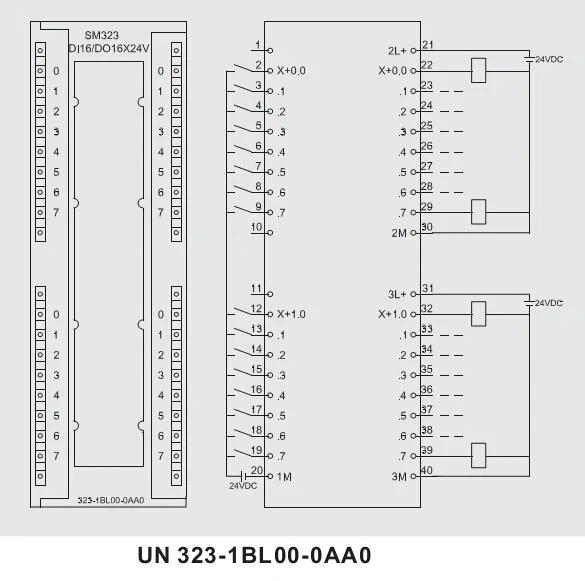 SM323
DI16/DO16X24V

0
1
2
3
4
5
6
7

0
1
2
3
4
5
6
7

0
1
2
3
4
5
6
7

0
1
2
3
4
5
6
7

323-1BL00-0AA0

1
2 X+0.0
3 .1
4 .2
5 .3
6 .4
7 .5
8 .6
9 .7
10
11
12 X+1.0
13 .1
14 .2
15 .3
16 .4
17 .5
18 .6
19 .7
20 1M
24VDC

2L+ 21
X+0.0 22
.1 23
.2 24
.3 25
.4 26
.5 27
.6 28
.7 29
2M 30
24VDC
3L+ 31
X+1.0 32
.1 33
.2 34
.3 35
.4 36
.5 37
.6 38
.7 39
3M 40
24VDC

UN 323-1BL00-0AA0